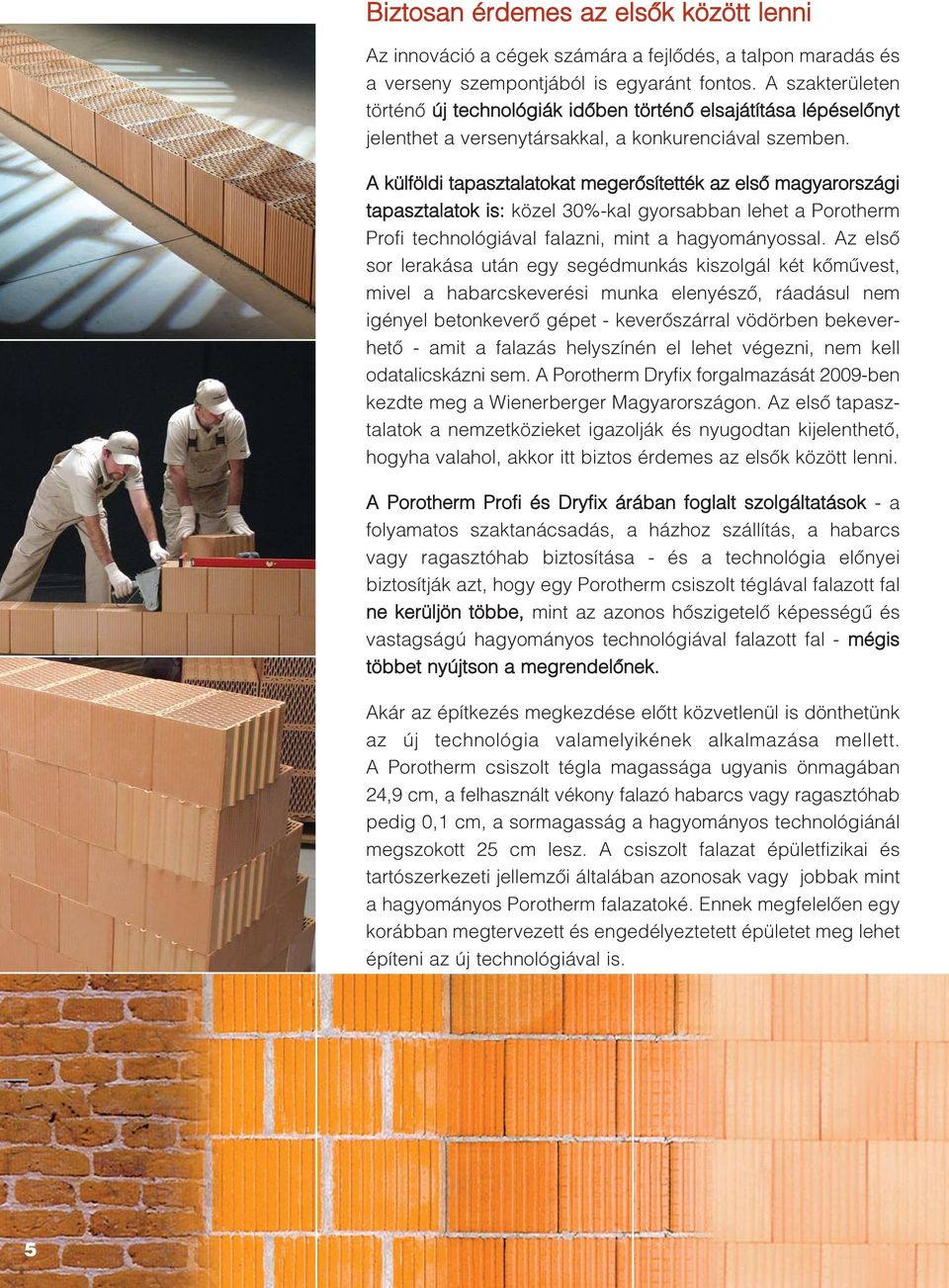 Biztosan érdemes az elsők között lenni

Az innováció a cégek számára a fejlődés, a talpon maradás és a verseny szempontjából is egyaránt fontos. A szakterületen történő új technológiák időben történő elsajátítása lépéselőnyt jelenthet a versenytársakkal, a konkurenciával szemben.

A külföldi tapasztalatokat megerősítették az első magyarországi tapasztalatok is: közel 30%-kal gyorsabban lehet a Porotherm Profi technológiával falazni, mint a hagyományossal. Az első sor lerakása után egy segédmunkás kiszolgál két kőművest, mivel a habarcskeverési munka elenyésző, ráadásul nem igényel betonkeverő gépet - keverőszárral vödörben bekeverhető - amit a falazás helyszínén el lehet végezni, nem kell odatalicskázni sem. A Porotherm Dryfix forgalmazását 2009-ben kezdte meg a Wienerberger Magyarországon. Az első tapasztalatok a nemzetközieket igazolják és nyugodtan kijelenthető, hogyha valahol, akkor itt biztos érdemes az elsők között lenni.

A Porotherm Profi és Dryfix árában foglalt szolgáltatások - a folyamatos szaktanácsadás, a házhoz szállítás, a habarcs vagy ragasztóhab biztosítása - és a technológia előnyei biztosítják azt, hogy egy Porotherm csiszolt téglával falazott fal ne kerüljön többe, mint az azonos hőszigetelő képességű és vastagságú hagyományos technológiával falazott fal - mégis többet nyújtson a megrendelőnek.

Akár az építkezés megkezdése előtt közvetlenül is dönthetünk az új technológia valamelyikének alkalmazása mellett. A Porotherm csiszolt tégla magassága ugyanis önmagában 24,9 cm, a felhasznált vékony falazó habarcs vagy ragasztóhab pedig 0,1 cm, a sormagasság a hagyományos technológiánál megszokott 25 cm lesz. A csiszolt falazat épületfizikai és tartószerkezeti jellemzői általában azonosak vagy jobbak mint a hagyományos Porotherm falazatoké. Ennek megfelelően egy korábban megtervezett és engedélyeztetett épületet meg lehet építeni az új technológiával is.

5